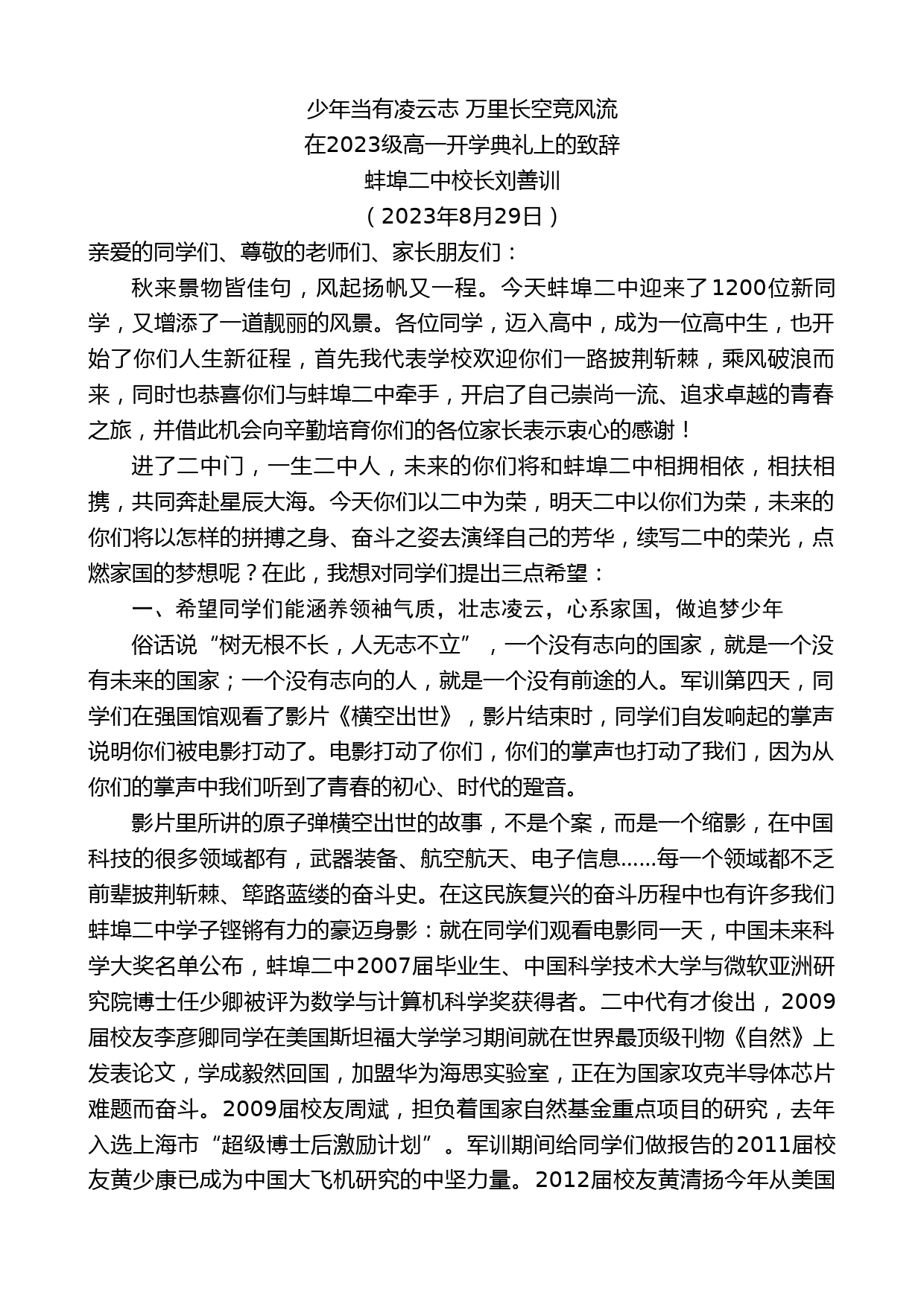 少年当有凌云志 万里长空竞风流
在2023级高一开学典礼上的致辞
蚌埠二中校长刘善训
（2023年8月29日）

亲爱的同学们、尊敬的老师们、家长朋友们：

秋来景物皆佳句，风起扬帆又一程。今天蚌埠二中迎来了1200位新同学，又增添了一道靓丽的风景。各位同学，迈入高中，成为一位高中生，也开始了你们人生新征程，首先我代表学校欢迎你们一路披荆斩棘，乘风破浪而来，同时也恭喜你们与蚌埠二中牵手，开启了自己崇尚一流、追求卓越的青春之旅，并借此机会向辛勤培育你们的各位家长表示衷心的感谢！

进了二中门，一生二中人，未来的你们将和蚌埠二中相拥相依，相扶相携，共同奔赴星辰大海。今天你们以二中为荣，明天二中以你们为荣，未来的你们将以怎样的拼搏之身、奋斗之姿去演绎自己的芳华，续写二中的荣光，点燃家国的梦想呢？在此，我想对同学们提出三点希望：

一、希望同学们能涵养领袖气质，壮志凌云，心系家国，做追梦少年

俗话说“树无根不长，人无志不立”，一个没有志向的国家，就是一个没有未来的国家；一个没有志向的人，就是一个没有前途的人。军训第四天，同学们在强国馆观看了影片《横空出世》，影片结束时，同学们自发响起的掌声说明你们被电影打动了。电影打动了你们，你们的掌声也打动了我们，因为从你们的掌声中我们听到了青春的初心、时代的跫音。

影片里所讲的原子弹横空出世的故事，不是个案，而是一个缩影，在中国科技的很多领域都有，武器装备、航空航天、电子信息……每一个领域都不乏前辈披荆斩棘、筚路蓝缕的奋斗史。在这民族复兴的奋斗历程中也有许多我们蚌埠二中学子铿锵有力的豪迈身影：就在同学们观看电影同一天，中国未来科学大奖名单公布，蚌埠二中2007届毕业生、中国科学技术大学与微软亚洲研究院博士任少卿被评为数学与计算机科学奖获得者。二中代有才俊出，2009届校友李彦卿同学在美国斯坦福大学学习期间就在世界最顶级刊物《自然》上发表论文，学成毅然回国，加盟华为海思实验室，正在为国家攻克半导体芯片难题而奋斗。2009届校友周斌，担负着国家自然基金重点项目的研究，去年入选上海市“超级博士后激励计划”。军训期间给同学们做报告的2011届校友黄少康已成为中国大飞机研究的中坚力量。2012届校友黄清扬今年从美国